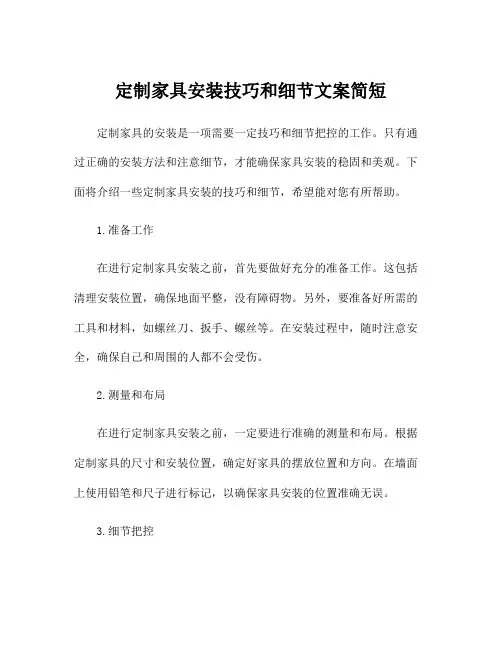 定制家具安装技巧和细节文案简短

定制家具的安装是一项需要一定技巧和细节把控的工作。只有通过正确的安装方法和注意细节，才能确保家具安装的稳固和美观。下面将介绍一些定制家具安装的技巧和细节，希望能对您有所帮助。

1. 准备工作

在进行定制家具安装之前，首先要做好充分的准备工作。这包括清理安装位置，确保地面平整，没有障碍物。另外，要准备好所需的工具和材料，如螺丝刀、扳手、螺丝等。在安装过程中，随时注意安全，确保自己和周围的人都不会受伤。

2. 测量和布局

在进行定制家具安装之前，一定要进行准确的测量和布局。根据定制家具的尺寸和安装位置，确定好家具的摆放位置和方向。在墙面上使用铅笔和尺子进行标记，以确保家具安装的位置准确无误。

3. 细节把控